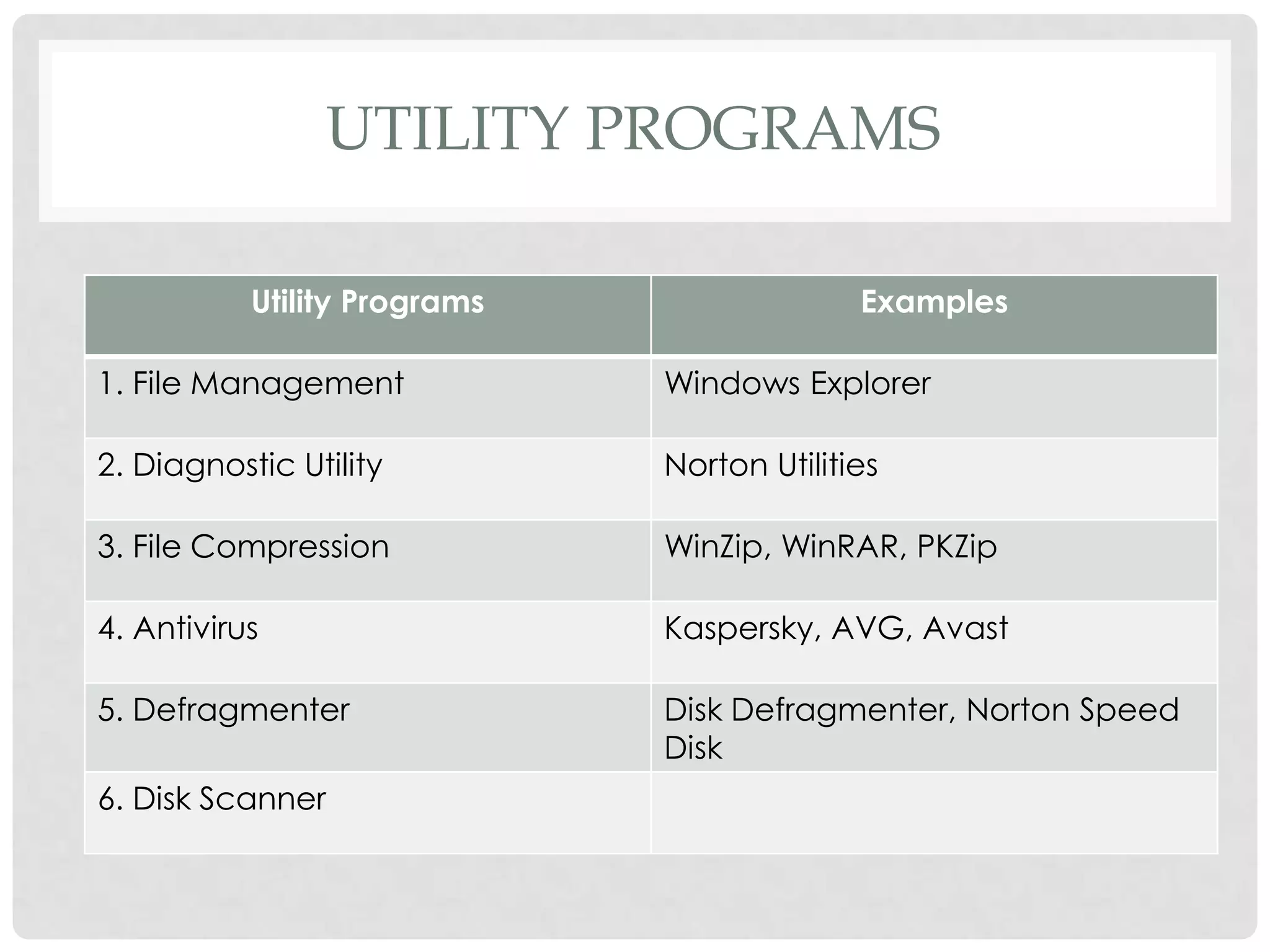 UTILITY PROGRAMS

| Utility Programs | Examples |
|---|---|
| 1. File Management | Windows Explorer |
| 2. Diagnostic Utility | Norton Utilities |
| 3. File Compression | WinZip, WinRAR, PKZip |
| 4. Antivirus | Kaspersky, AVG, Avast |
| 5. Defragmenter | Disk Defragmenter, Norton Speed Disk |
| 6. Disk Scanner | |